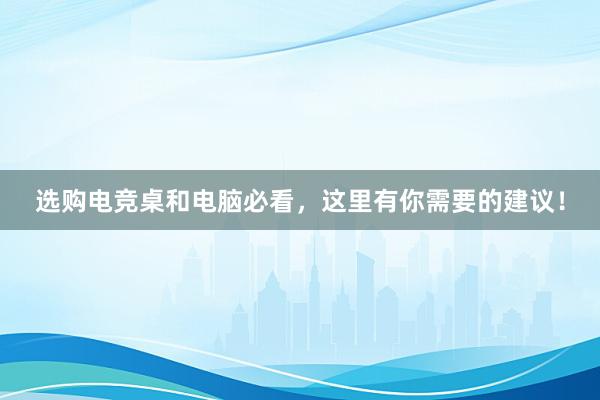 选购电竞桌和电脑必看，这里有你需要的建议！